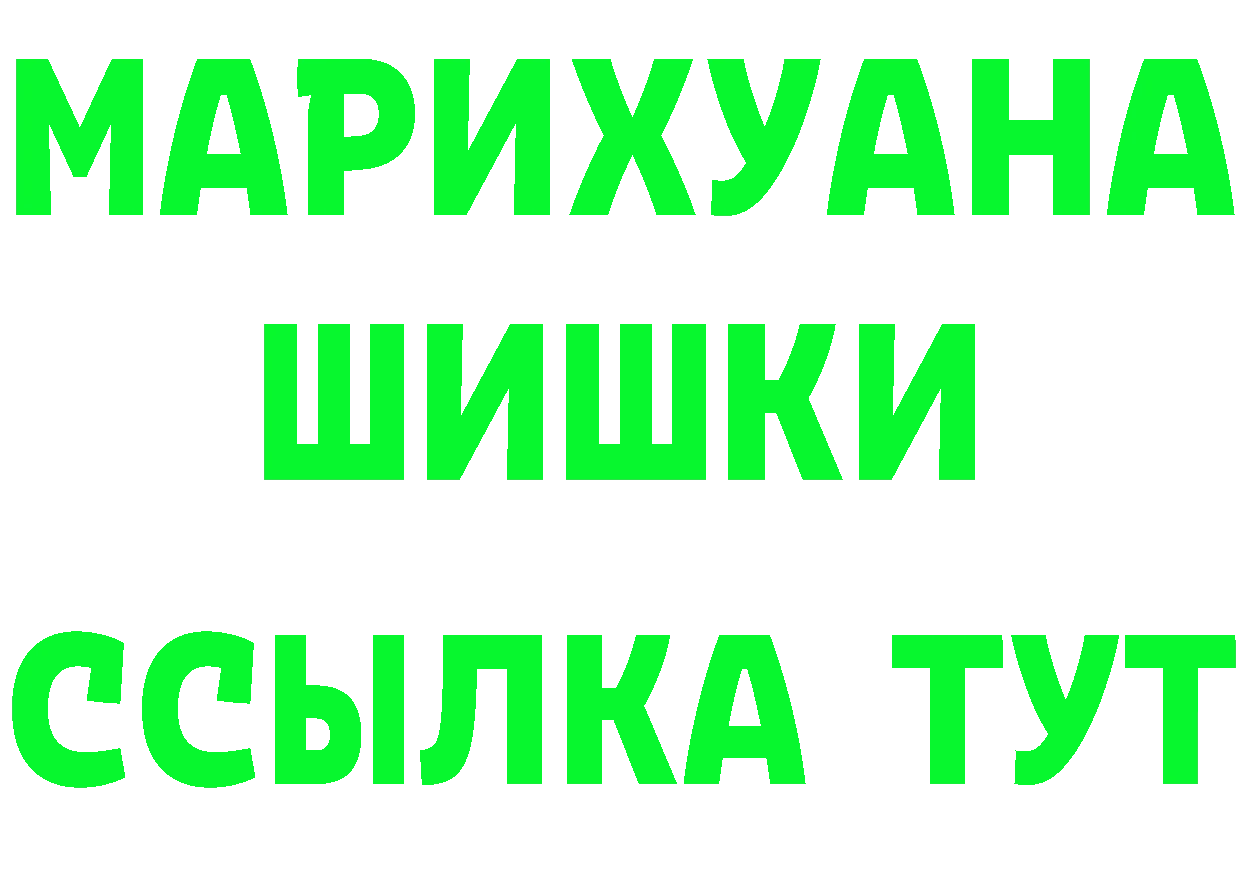 МАРИХУАНА
ШИШКИ
ССЫЛКА ТУТ